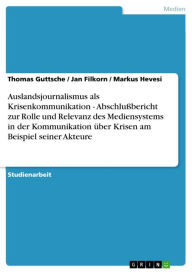 Medien

Thomas Guttsche / Jan Filkorn / Markus Hevesi

Auslandsjournalismus als Krisenkommunikation - Abschlußbericht zur Rolle und Relevanz des Mediensystems in der Kommunikation über Krisen am Beispiel seiner Akteure

Studienarbeit

GRIN